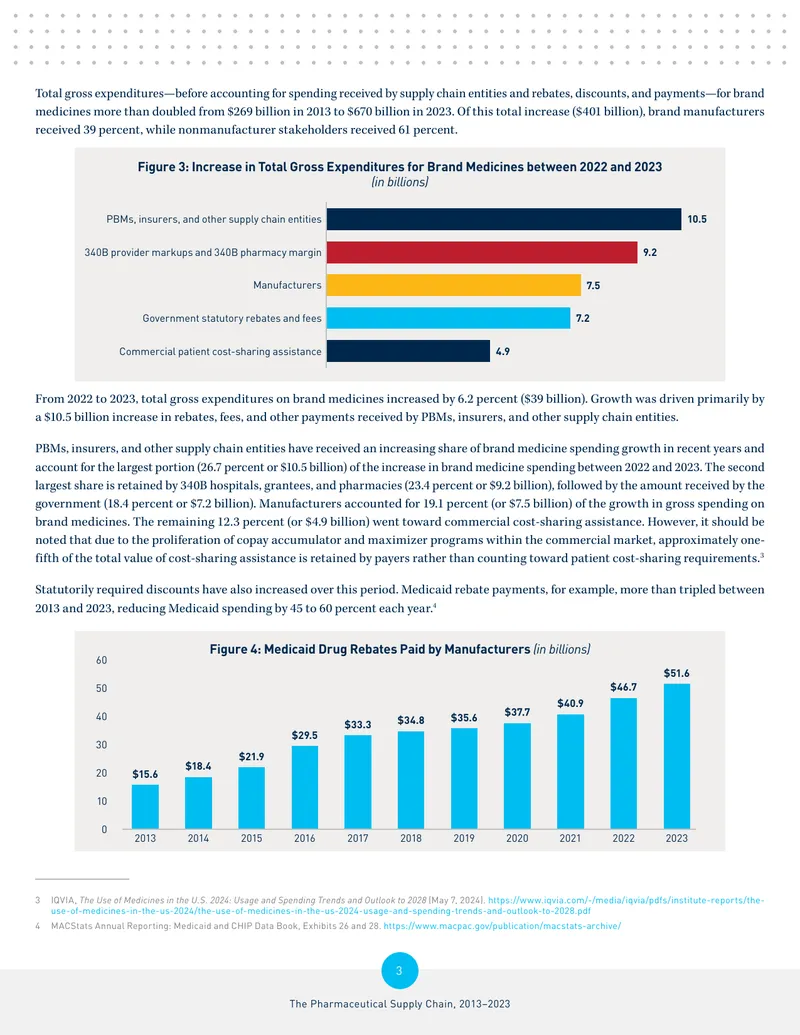 Total gross expenditures—before accounting for spending received by supply chain entities and rebates, discounts, and payments—for brand medicines more than doubled from $269 billion in 2013 to $670 billion in 2023. Of this total increase ($401 billion), brand manufacturers received 39 percent, while nonmanufacturer stakeholders received 61 percent.

Figure 3: Increase in Total Gross Expenditures for Brand Medicines between 2022 and 2023
(in billions)

PBMs, insurers, and other supply chain entities 10.5
340B provider markups and 340B pharmacy margin 9.2
Manufacturers 7.5
Government statutory rebates and fees 7.2
Commercial patient cost-sharing assistance 4.9

From 2022 to 2023, total gross expenditures on brand medicines increased by 6.2 percent ($39 billion). Growth was driven primarily by a $10.5 billion increase in rebates, fees, and other payments received by PBMs, insurers, and other supply chain entities.

PBMs, insurers, and other supply chain entities have received an increasing share of brand medicine spending growth in recent years and account for the largest portion (26.7 percent or $10.5 billion) of the increase in brand medicine spending between 2022 and 2023. The second largest share is retained by 340B hospitals, grantees, and pharmacies (23.4 percent or $9.2 billion), followed by the amount received by the government (18.4 percent or $7.2 billion). Manufacturers accounted for 19.1 percent (or $7.5 billion) of the growth in gross spending on brand medicines. The remaining 12.3 percent (or $4.9 billion) went toward commercial cost-sharing assistance. However, it should be noted that due to the proliferation of copay accumulator and maximizer programs within the commercial market, approximately one-fifth of the total value of cost-sharing assistance is retained by payers rather than counting toward patient cost-sharing requirements.$^{3}$

Statutorily required discounts have also increased over this period. Medicaid rebate payments, for example, more than tripled between 2013 and 2023, reducing Medicaid spending by 45 to 60 percent each year.$^{4}$

Figure 4: Medicaid Drug Rebates Paid by Manufacturers (in billions)

60
50
40
30
20
10
0

$15.6 $18.4 $21.9 $29.5 $33.3 $34.8 $35.6 $37.7 $40.9 $46.7 $51.6

2013 2014 2015 2016 2017 2018 2019 2020 2021 2022 2023

3 IQVIA, The Use of Medicines in the U.S. 2024: Usage and Spending Trends and Outlook to 2028 (May 7, 2024). https://www.iqvia.com/-/media/iqvia/pdfs/institute-reports/the-use-of-medicines-in-the-us-2024/the-use-of-medicines-in-the-us-2024-usage-and-spending-trends-and-outlook-to-2028.pdf

4 MACStats Annual Reporting: Medicaid and CHIP Data Book, Exhibits 26 and 28. https://www.macpac.gov/publication/macstats-archive/

3

The Pharmaceutical Supply Chain, 2013–2023